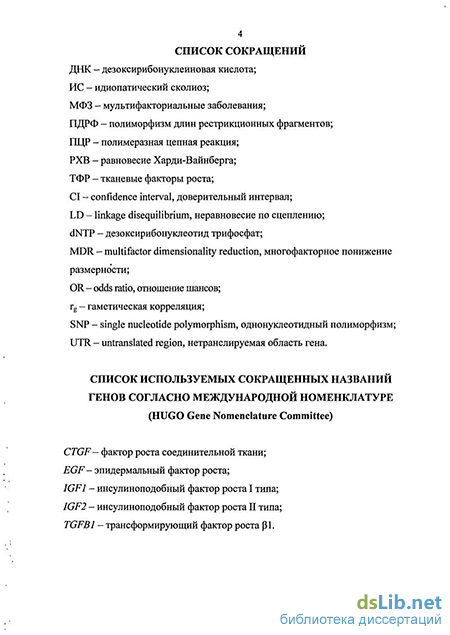 4

СПИСОК СОКРАЩЕНИЙ

ДНК – дезоксирибонуклеиновая кислота;

ИС – идиопатический сколиоз;

МФЗ – мультифакториальные заболевания;

ПДРФ – полиморфизм длин рестрикционных фрагментов;

ПЦР – полимеразная цепная реакция;

РХВ – равновесие Харди-Вайнберга;

ТФР – тканевые факторы роста;

CI – confidence interval, доверительный интервал;

LD – linkage disequilibrium, неравновесие по сцеплению;

dNTP – дезоксирибонуклеотид трифосфат;

MDR – multifactor dimensionality reduction, многофакторное понижение размерности;

OR – odds ratio, отношение шансов;

$r_g$ – гаметическая корреляция;

SNP – single nucleotide polymorphism, однонуклеотидный полиморфизм;

UTR – untranslated region, нетранслируемая область гена.

СПИСОК ИСПОЛЬЗУЕМЫХ СОКРАЩЕННЫХ НАЗВАНИЙ ГЕНОВ СОГЛАСНО МЕЖДУНАРОДНОЙ НОМЕНКЛАТУРЕ (HUGO Gene Nomenclature Committee)

CTGF – фактор роста соединительной ткани;

EGF – эпидермальный фактор роста;

IGF1 – инсулиноподобный фактор роста I типа;

IGF2 – инсулиноподобный фактор роста II типа;

TGFB1 – трансформирующий фактор роста β1.

dsLib.net
библиотека диссертаций